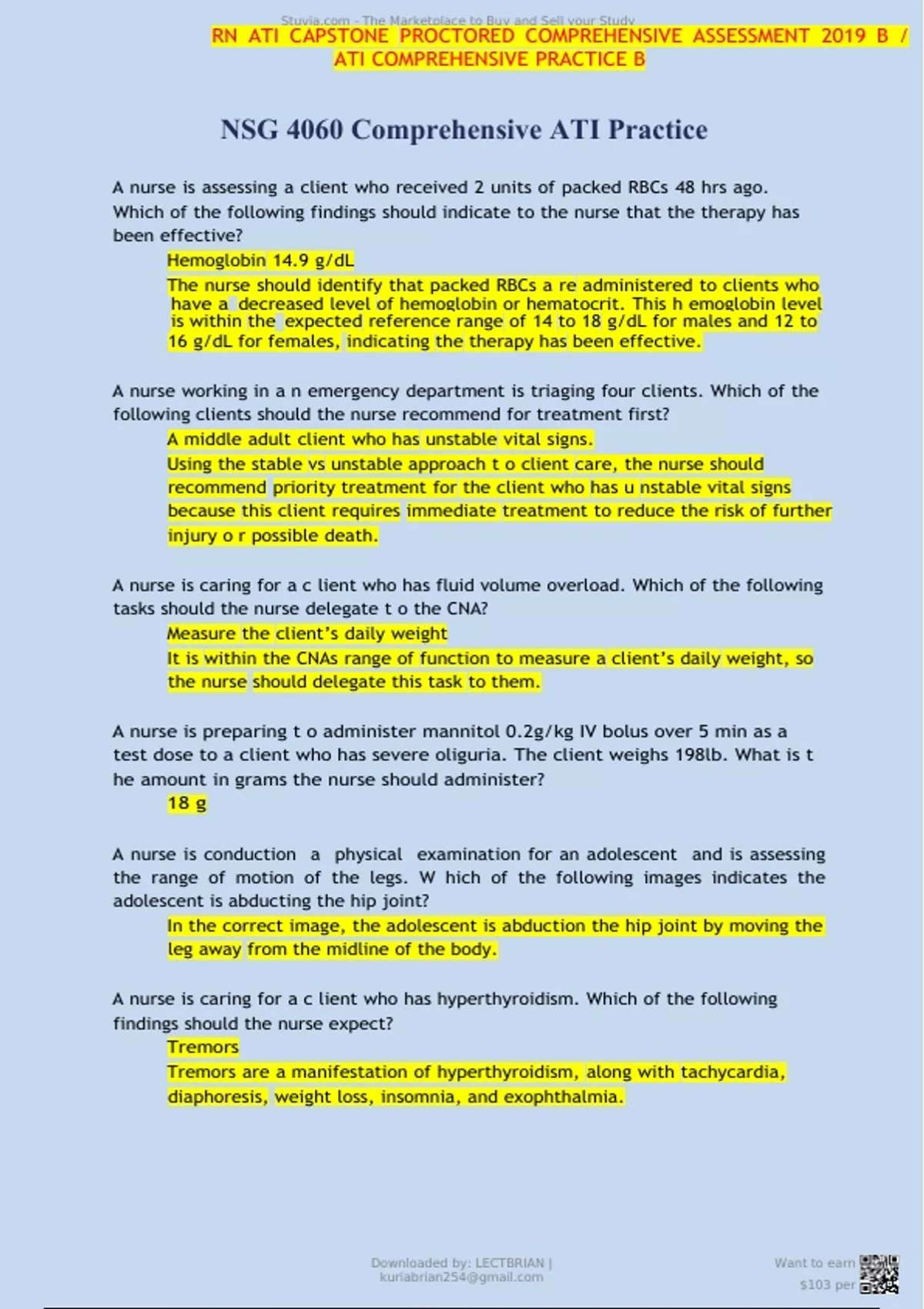 Stuvia.com - The Marketplace to Buy and Sell your Study

RN ATI CAPSTONE PROCTORED COMPREHENSIVE ASSESSMENT 2019 B / ATI COMPREHENSIVE PRACTICE B

NSG 4060 Comprehensive ATI Practice

A nurse is assessing a client who received 2 units of packed RBCs 48 hrs ago. Which of the following findings should indicate to the nurse that the therapy has been effective?

Hemoglobin 14.9 g/dL

The nurse should identify that packed RBCs a re administered to clients who have a decreased level of hemoglobin or hematocrit. This h emoglobin level is within the expected reference range of 14 to 18 g/dL for males and 12 to 16 g/dL for females, indicating the therapy has been effective.

A nurse working in a n emergency department is triaging four clients. Which of the following clients should the nurse recommend for treatment first?

A middle adult client who has unstable vital signs.

Using the stable vs unstable approach t o client care, the nurse should recommend priority treatment for the client who has u nstable vital signs because this client requires immediate treatment to reduce the risk of further injury o r possible death.

A nurse is caring for a c lient who has fluid volume overload. Which of the following tasks should the nurse delegate t o the CNA?

Measure the client's daily weight

It is within the CNAs range of function to measure a client's daily weight, so the nurse should delegate this task to them.

A nurse is preparing t o administer mannitol 0.2g/kg IV bolus over 5 min as a test dose to a client who has severe oliguria. The client weighs 198lb. What is t he amount in grams the nurse should administer?

18 g

A nurse is conduction a physical examination for an adolescent and is assessing the range of motion of the legs. W hich of the following images indicates the adolescent is abducting the hip joint?

In the correct image, the adolescent is abduction the hip joint by moving the leg away from the midline of the body.

A nurse is caring for a c lient who has hyperthyroidism. Which of the following findings should the nurse expect?

Tremors

Tremors are a manifestation of hyperthyroidism, along with tachycardia, diaphoresis, weight loss, insomnia, and exophthalmia.

Downloaded by: LECTBRIAN | kuriabrian254@gmail.com

Want to earn $103 per